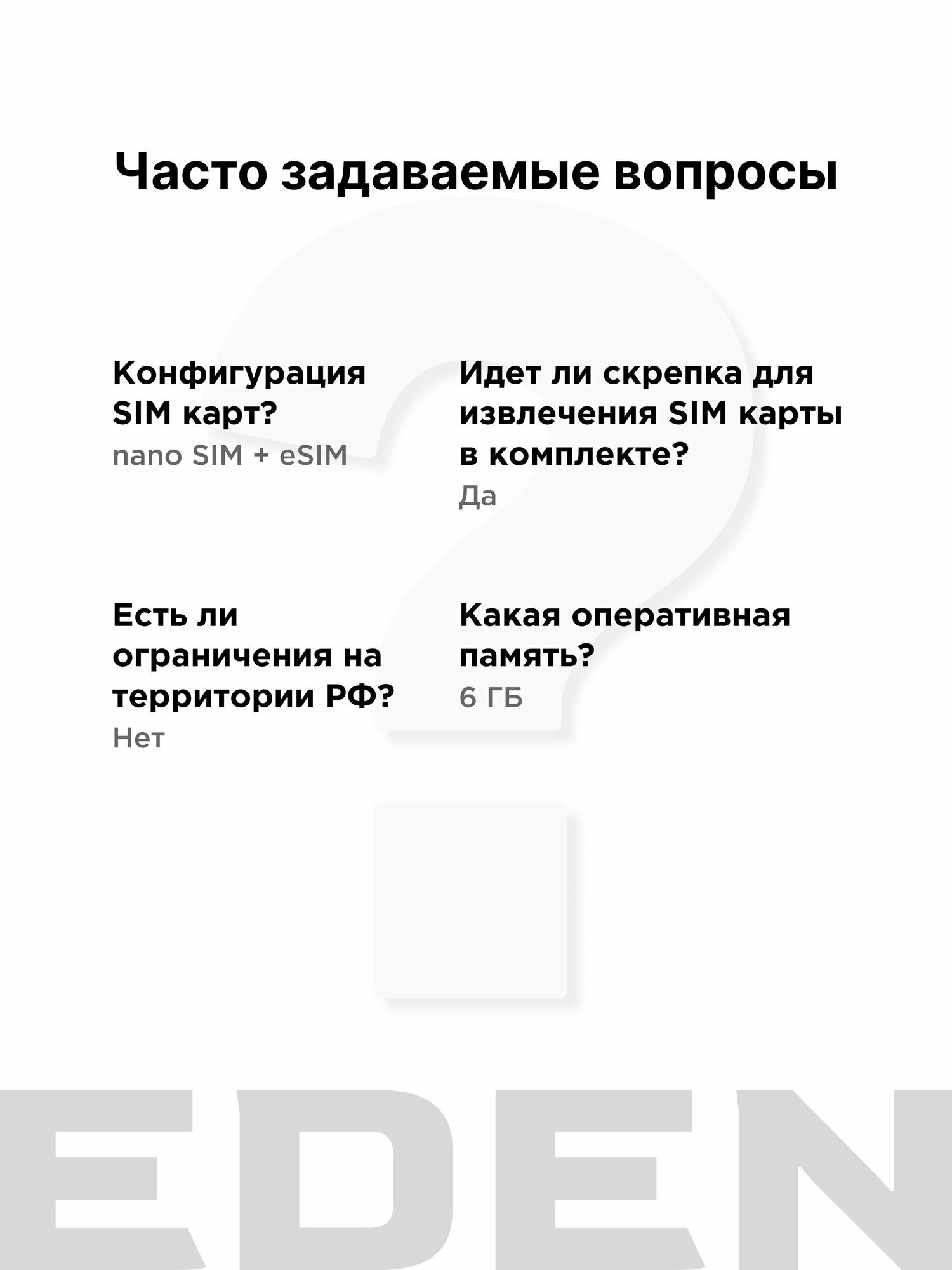 Часто задаваемые вопросы

Конфигурация SIM карт?

nano SIM + eSIM

Есть ли ограничения на территории РФ?

Нет

Идет ли скрепка для извлечения SIM карты в комплекте?

Да

Какая оперативная память?

6 ГБ

EDEN